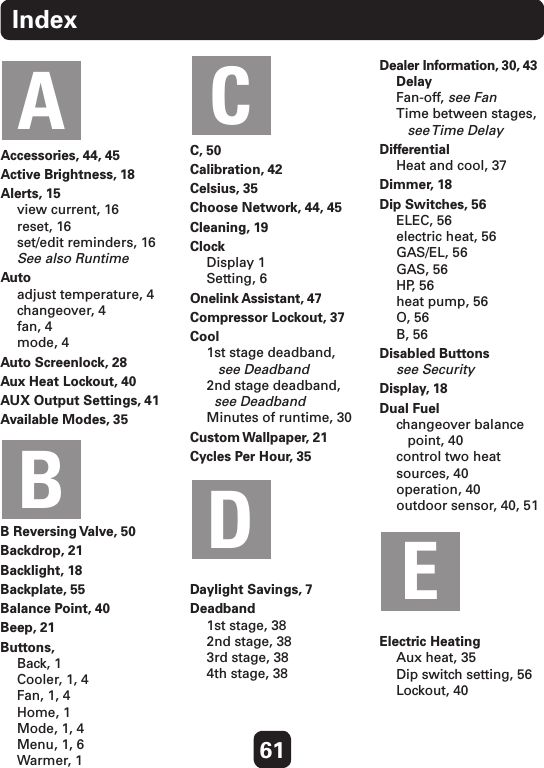 Index

A

Accessories, 44, 45
Active Brightness, 18
Alerts, 15
view current, 16
reset, 16
set/edit reminders, 16
See also Runtime
Auto
adjust temperature, 4
changeover, 4
fan, 4
mode, 4
Auto Screenlock, 28
Aux Heat Lockout, 40
AUX Output Settings, 41
Available Modes, 35

B

B Reversing Valve, 50
Backdrop, 21
Backlight, 18
Backplate, 55
Balance Point, 40
Beep, 21
Buttons,
Back, 1
Cooler, 1, 4
Fan, 1, 4
Home, 1
Mode, 1, 4
Menu, 1, 6
Warmer, 1

C

C, 50
Calibration, 42
Celsius, 35
Choose Network, 44, 45
Cleaning, 19
Clock
Display 1
Setting, 6
Onelink Assistant, 47
Compressor Lockout, 37
Cool
1st stage deadband, see Deadband
2nd stage deadband, see Deadband
Minutes of runtime, 30
Custom Wallpaper, 21
Cycles Per Hour, 35

D

Daylight Savings, 7
Deadband
1st stage, 38
2nd stage, 38
3rd stage, 38
4th stage, 38

Dealer Information, 30, 43
Delay
Fan-off, see Fan
Time between stages, see Time Delay
Differential
Heat and cool, 37
Dimmer, 18
Dip Switches, 56
ELEC, 56
electric heat, 56
GAS/EL, 56
GAS, 56
HP, 56
heat pump, 56
O, 56
B, 56
Disabled Buttons
see Security
Display, 18
Dual Fuel
changeover balance point, 40
control two heat sources, 40
operation, 40
outdoor sensor, 40, 51

E

Electric Heating
Aux heat, 35
Dip switch setting, 56
Lockout, 40

61